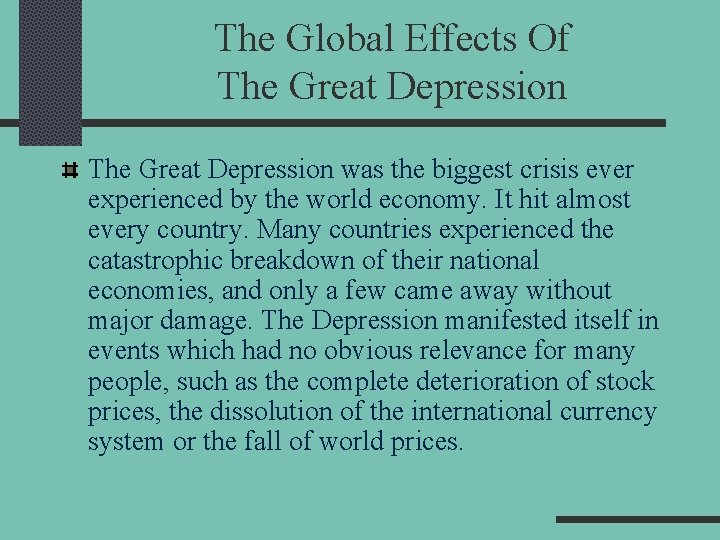 The Global Effects Of The Great Depression

The Great Depression was the biggest crisis ever experienced by the world economy. It hit almost every country. Many countries experienced the catastrophic breakdown of their national economies, and only a few came away without major damage. The Depression manifested itself in events which had no obvious relevance for many people, such as the complete deterioration of stock prices, the dissolution of the international currency system or the fall of world prices.